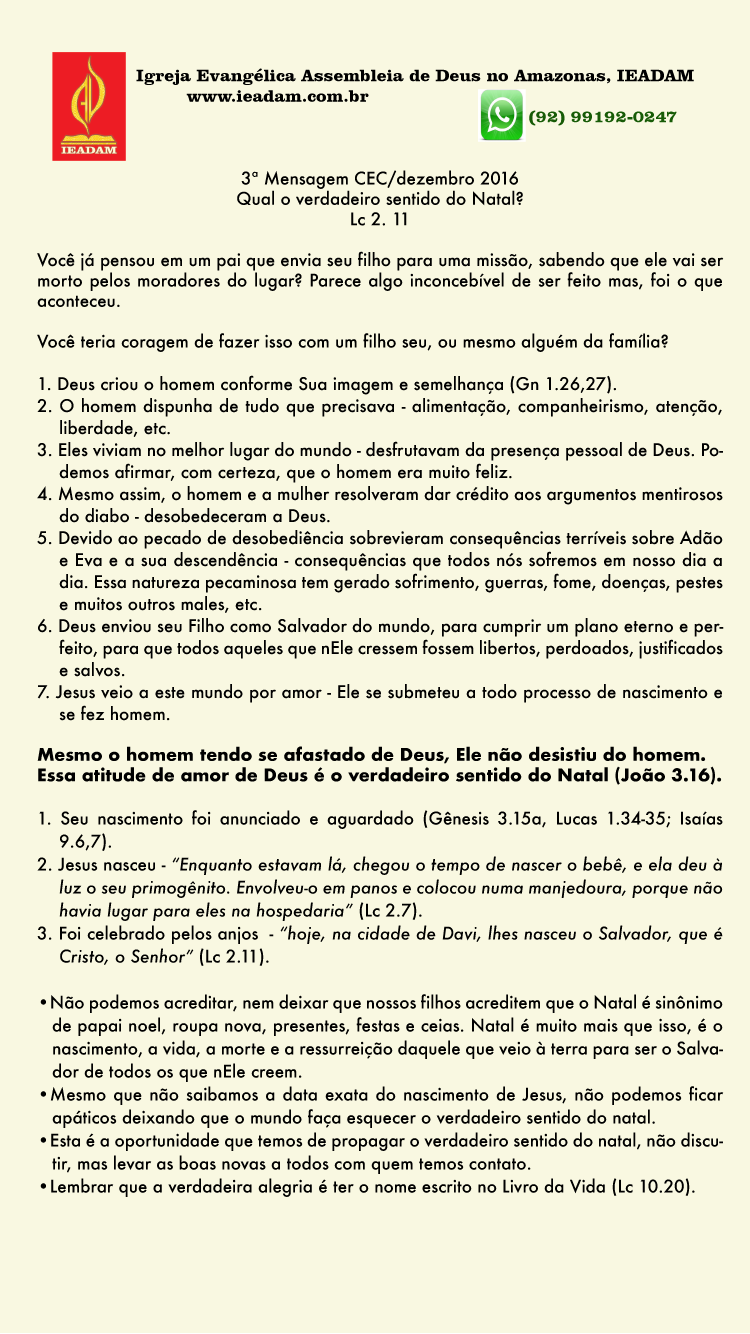 IEADAM

Igreja Evangélica Assembleia de Deus no Amazonas, IEADAM
www.ieadam.com.br
(92) 99192-0247

3ª Mensagem CEC/dezembro 2016
Qual o verdadeiro sentido do Natal?
Lc 2. 11

Você já pensou em um pai que envia seu filho para uma missão, sabendo que ele vai ser morto pelos moradores do lugar? Parece algo inconcebível de ser feito mas, foi o que aconteceu.

Você teria coragem de fazer isso com um filho seu, ou mesmo alguém da família?

1. Deus criou o homem conforme Sua imagem e semelhança (Gn 1.26,27).
2. O homem dispunha de tudo que precisava - alimentação, companheirismo, atenção, liberdade, etc.
3. Eles viviam no melhor lugar do mundo - desfrutavam da presença pessoal de Deus. Podemos afirmar, com certeza, que o homem era muito feliz.
4. Mesmo assim, o homem e a mulher resolveram dar crédito aos argumentos mentirosos do diabo - desobedeceram a Deus.
5. Devido ao pecado de desobediência sobrevieram consequências terríveis sobre Adão e Eva e a sua descendência - consequências que todos nós sofremos em nosso dia a dia. Essa natureza pecaminosa tem gerado sofrimento, guerras, fome, doenças, pestes e muitos outros males, etc.
6. Deus enviou seu Filho como Salvador do mundo, para cumprir um plano eterno e perfeito, para que todos aqueles que nEle cressem fossem libertos, perdoados, justificados e salvos.
7. Jesus veio a este mundo por amor - Ele se submeteu a todo processo de nascimento e se fez homem.

Mesmo o homem tendo se afastado de Deus, Ele não desistiu do homem. Essa atitude de amor de Deus é o verdadeiro sentido do Natal (João 3.16).

1. Seu nascimento foi anunciado e aguardado (Gênesis 3.15a, Lucas 1.34-35; Isaías 9.6,7).
2. Jesus nasceu - "Enquanto estavam lá, chegou o tempo de nascer o bebê, e ela deu à luz o seu primogênito. Envolveu-o em panos e colocou numa manjedoura, porque não havia lugar para eles na hospedaria" (Lc 2.7).
3. Foi celebrado pelos anjos - "hoje, na cidade de Davi, lhes nasceu o Salvador, que é Cristo, o Senhor" (Lc 2.11).

• Não podemos acreditar, nem deixar que nossos filhos acreditem que o Natal é sinônimo de papai noel, roupa nova, presentes, festas e ceias. Natal é muito mais que isso, é o nascimento, a vida, a morte e a ressurreição daquele que veio à terra para ser o Salvador de todos os que nEle creem.
• Mesmo que não saibamos a data exata do nascimento de Jesus, não podemos ficar apáticos deixando que o mundo faça esquecer o verdadeiro sentido do natal.
• Esta é a oportunidade que temos de propagar o verdadeiro sentido do natal, não discutir, mas levar as boas novas a todos com quem temos contato.
• Lembrar que a verdadeira alegria é ter o nome escrito no Livro da Vida (Lc 10.20).